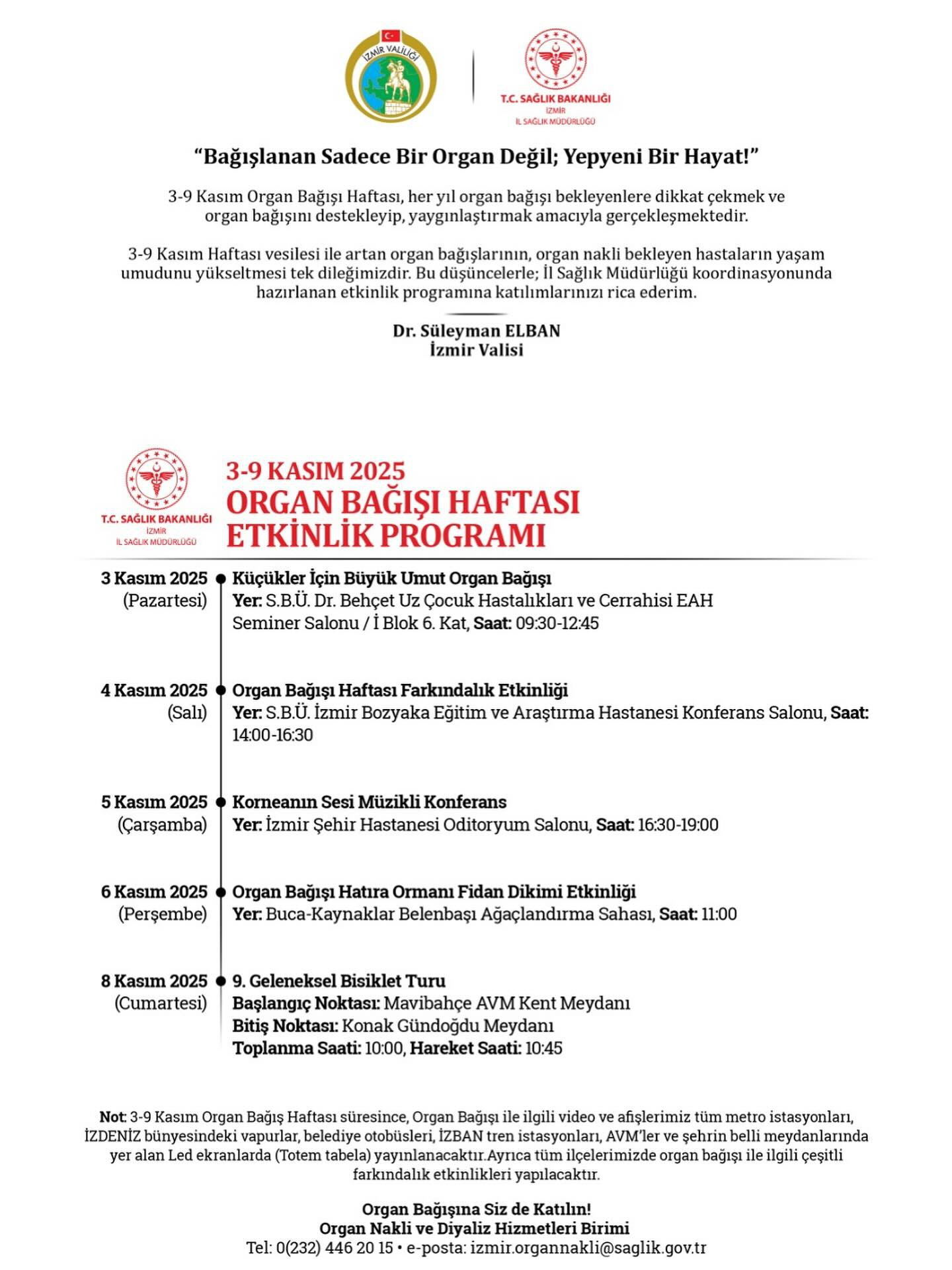 İZMİR VALİLİĞİ

T.C. SAĞLIK BAKANLIĞI
İZMİR
İL SAĞLIK MÜDÜRLÜĞÜ

“Bağışlanan Sadece Bir Organ Değil; Yepyeni Bir Hayat!”

3-9 Kasım Organ Bağışı Haftası, her yıl organ bağışı bekleyenlere dikkat çekmek ve organ bağışını destekleyip, yaygınlaştırmak amacıyla gerçekleşmektedir.

3-9 Kasım Haftası vesilesi ile artan organ bağışlarının, organ nakli bekleyen hastaların yaşam umudunu yükseltmesi tek dileğimizdir. Bu düşüncelerle; İl Sağlık Müdürlüğü koordinasyonunda hazırlanan etkinlik programına katılımlarınızı rica ederim.

Dr. Süleyman ELBAN
İzmir Valisi

T.C. SAĞLIK BAKANLIĞI
İZMİR
İL SAĞLIK MÜDÜRLÜĞÜ

3-9 KASIM 2025
ORGAN BAĞIŞI HAFTASI
ETKİNLİK PROGRAMI

3 Kasım 2025 (Pazartesi)
Küçükler İçin Büyük Umut Organ Bağışı
Yer: S.B.Ü. Dr. Behçet Uz Çocuk Hastalıkları ve Cerrahisi EAH Seminer Salonu / İ Blok 6. Kat, Saat: 09:30-12:45

4 Kasım 2025 (Salı)
Organ Bağışı Haftası Farkındalık Etkinliği
Yer: S.B.Ü. İzmir Bozyaka Eğitim ve Araştırma Hastanesi Konferans Salonu, Saat: 14:00-16:30

5 Kasım 2025 (Çarşamba)
Korneanın Sesi Müzikli Konferans
Yer: İzmir Şehir Hastanesi Oditoryum Salonu, Saat: 16:30-19:00

6 Kasım 2025 (Perşembe)
Organ Bağışı Hatıra Ormanı Fidan Dikimi Etkinliği
Yer: Buca-Kaynaklar Belenbaşı Ağaçlandırma Sahası, Saat: 11:00

8 Kasım 2025 (Cumartesi)
9. Geleneksel Bisiklet Turu
Başlangıç Noktası: Mavibahçe AVM Kent Meydanı
Bitiş Noktası: Konak Gündoğdu Meydanı
Toplanma Saati: 10:00, Hareket Saati: 10:45

Not: 3-9 Kasım Organ Bağış Haftası süresince, Organ Bağışı ile ilgili video ve afişlerimiz tüm metro istasyonları, İZDENİZ bünyesindeki vapurlar, belediye otobüsleri, İZBAN tren istasyonları, AVM’ler ve şehrin belli meydanlarında yer alan Led ekranlarda (Totem tabela) yayınlanacaktır.Ayrıca tüm ilçelerimizde organ bağışı ile ilgili çeşitli farkındalık etkinlikleri yapılacaktır.

Organ Bağışına Siz de Katılın!
Organ Nakli ve Diyaliz Hizmetleri Birimi
Tel: 0(232) 446 20 15 • e-posta: izmir.organnakli@saglik.gov.tr